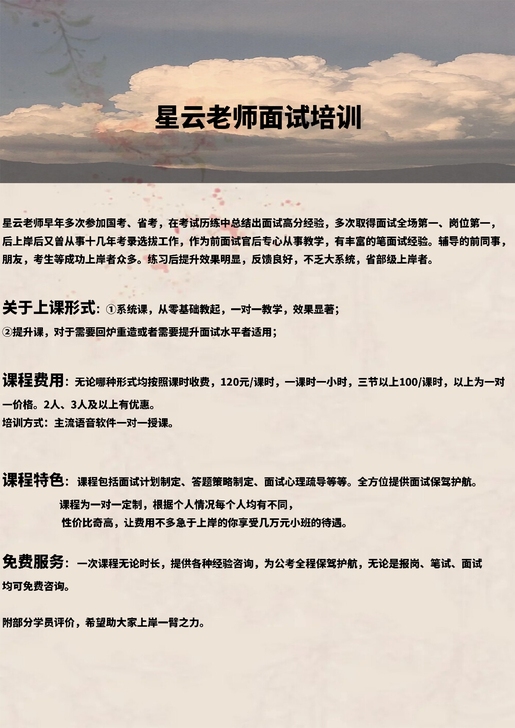 星云老师面试培训

星云老师早年多次参加国考、省考，在考试历练中总结出面试高分经验，多次取得面试全场第一、岗位第一，后上岸后又曾从事十几年考录选拔工作，作为前面试官后专心从事教学，有丰富的笔面试经验。辅导的前同事，朋友，考生等成功上岸者众多。练习后提升效果明显，反馈良好，不乏大系统，省部级上岸者。

关于上课形式：①系统课，从零基础教起，一对一教学，效果显著；
②提升课，对于需要回炉重造或者需要提升面试水平者适用；

课程费用：无论哪种形式均按照课时收费，120元/课时，一课时一小时，三节以上100/课时，以上为一对一价格。2人、3人及以上有优惠。
培训方式：主流语音软件一对一授课。

课程特色：课程包括面试计划制定、答题策略制定、面试心理疏导等等。全方位提供面试保驾护航。
课程为一对一定制，根据个人情况每个人均有不同，
性价比奇高，让费用不多急于上岸的你享受几万元小班的待遇。

免费服务：一次课程无论时长，提供各种经验咨询，为公考全程保驾护航，无论是报岗、笔试、面试均可免费咨询。

附部分学员评价，希望助大家上岸一臂之力。